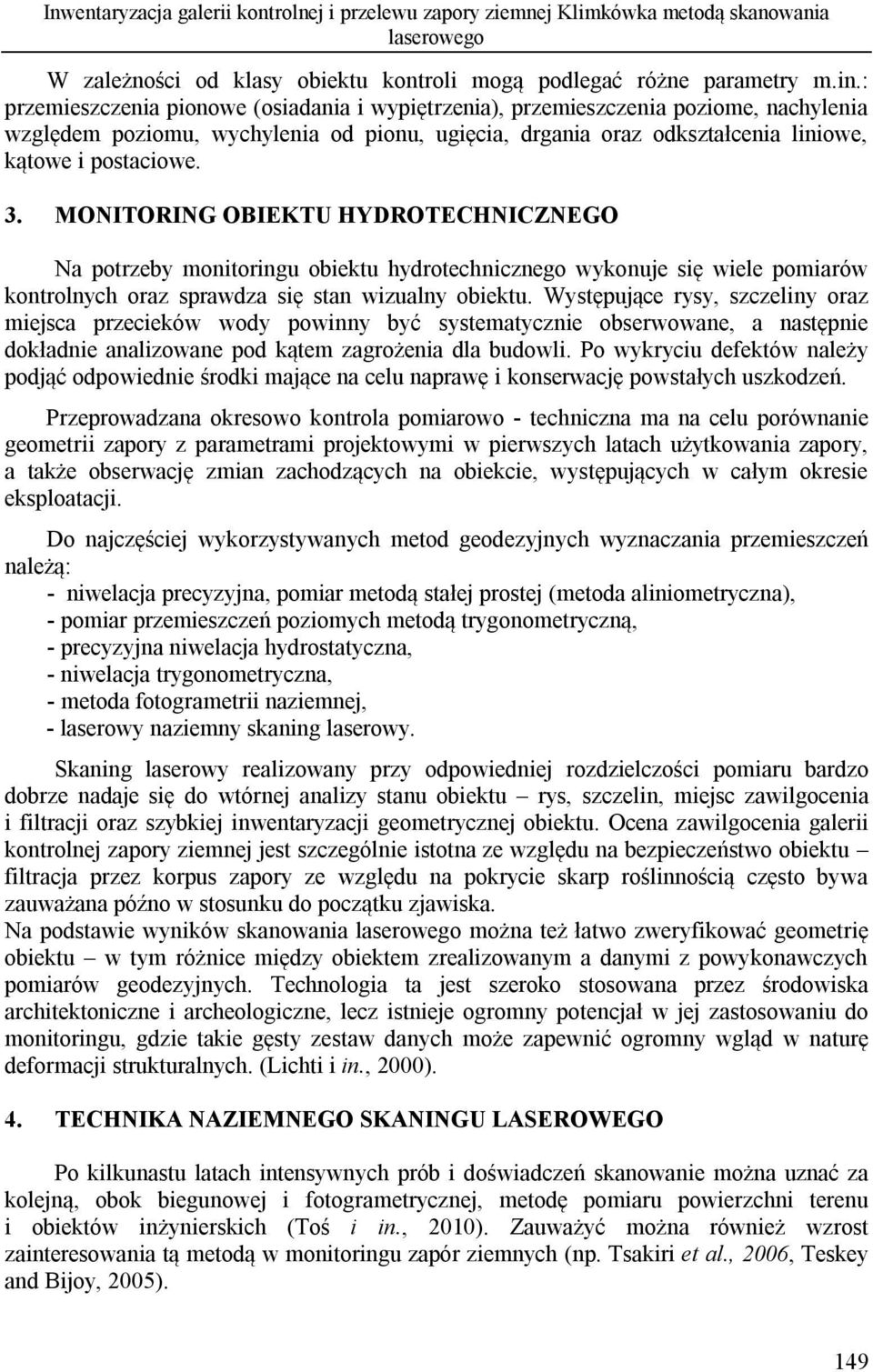 Inwentaryzacja galerii kontrolnej i przelewu zapory ziemnej Klimkówka metodą skanowania laserowego

W zależności od klasy obiektu kontroli mogą podlegać różne parametry m.in.: przemieszczenia pionowe (osiadania i wypiętrzenia), przemieszczenia poziome, nachylenia względem poziomu, wychylenia od pionu, ugięcia, drgania oraz odkształcenia liniowe, kątowe i postaciowe.

3. MONITORING OBIEKTU HYDROTECHNICZNEGO

Na potrzeby monitoringu obiektu hydrotechnicznego wykonuje się wiele pomiarów kontrolnych oraz sprawdza się stan wizualny obiektu. Występujące rysy, szczeliny oraz miejsca przecieków wody powinny być systematycznie obserwowane, a następnie dokładnie analizowane pod kątem zagrożenia dla budowli. Po wykryciu defektów należy podjąć odpowiednie środki mające na celu naprawę i konserwację powstałych uszkodzeń.

Przeprowadzana okresowo kontrola pomiarowo - techniczna ma na celu porównanie geometrii zapory z parametrami projektowymi w pierwszych latach użytkowania zapory, a także obserwację zmian zachodzących na obiekcie, występujących w całym okresie eksploatacji.

Do najczęściej wykorzystywanych metod geodezyjnych wyznaczania przemieszczeń należą:
- niwelacja precyzyjna, pomiar metodą stałej prostej (metoda aliniometryczna),
- pomiar przemieszczeń poziomych metodą trygonometryczną,
- precyzyjna niwelacja hydrostatyczna,
- niwelacja trygonometryczna,
- metoda fotogrametrii naziemnej,
- laserowy naziemny skaning laserowy.

Skaning laserowy realizowany przy odpowiedniej rozdzielczości pomiaru bardzo dobrze nadaje się do wtórnej analizy stanu obiektu – rys, szczelin, miejsc zawilgocenia i filtracji oraz szybkiej inwentaryzacji geometrycznej obiektu. Ocena zawilgocenia galerii kontrolnej zapory ziemnej jest szczególnie istotna ze względu na bezpieczeństwo obiektu – filtracja przez korpus zapory ze względu na pokrycie skarp roślinnością często bywa zauważana późno w stosunku do początku zjawiska.
Na podstawie wyników skanowania laserowego można też łatwo zweryfikować geometrię obiektu – w tym różnice między obiektem zrealizowanym a danymi z powykonawczych pomiarów geodezyjnych. Technologia ta jest szeroko stosowana przez środowiska architektoniczne i archeologiczne, lecz istnieje ogromny potencjał w jej zastosowaniu do monitoringu, gdzie takie gęsty zestaw danych może zapewnić ogromny wgląd w naturę deformacji strukturalnych. (Lichti i in., 2000).

4. TECHNIKA NAZIEMNEGO SKANINGU LASEROWEGO

Po kilkunastu latach intensywnych prób i doświadczeń skanowanie można uznać za kolejną, obok biegunowej i fotogrametrycznej, metodę pomiaru powierzchni terenu i obiektów inżynierskich (Toś i in., 2010). Zauważyć można również wzrost zainteresowania tą metodą w monitoringu zapór ziemnych (np. Tsakiri et al., 2006, Teskey and Bijoy, 2005).

149